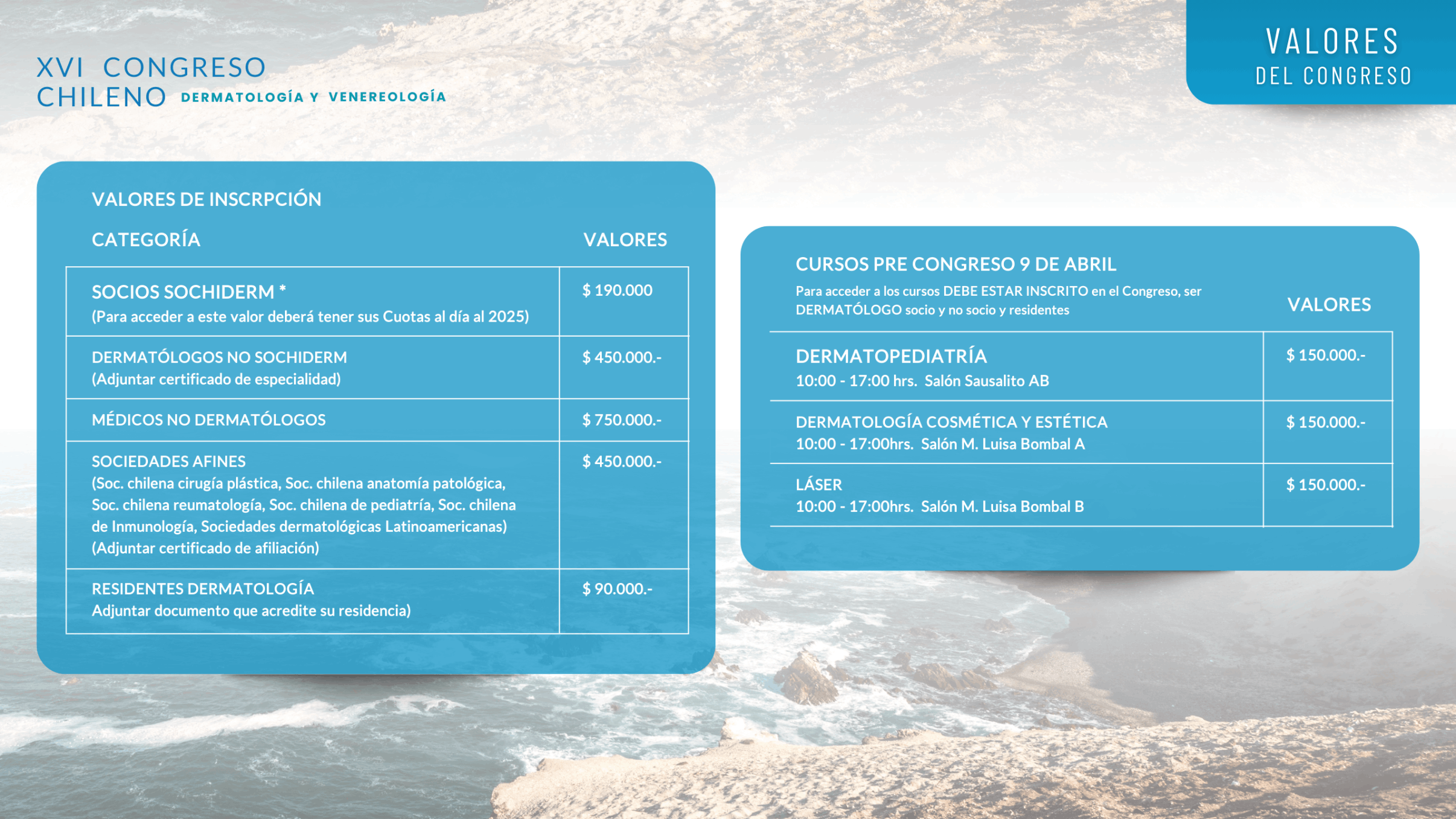 XVI CONGRESO CHILENO DERMATOLOGÍA Y VENEREOLOGÍA

VALORES DEL CONGRESO

VALORES DE INSCRPCIÓN

| CATEGORÍA | VALORES |
|---|---|
| SOCIOS SOCHIDERM * (Para acceder a este valor deberá tener sus Cuotas al día al 2025) | \$ 190.000 |
| DERMATÓLOGOS NO SOCHIDERM (Adjuntar certificado de especialidad) | \$ 450.000.- |
| MÉDICOS NO DERMATÓLOGOS | \$ 750.000.- |
| SOCIEDADES AFINES (Soc. chilena cirugía plástica, Soc. chilena anatomía patológica, Soc. chilena reumatología, Soc. chilena de pediatría, Soc. chilena de Inmunología, Sociedades dermatológicas Latinoamericanas) (Adjuntar certificado de afiliación) | \$ 450.000.- |
| RESIDENTES DERMATOLOGÍA Adjuntar documento que acredite su residencia) | \$ 90.000.- |

| CURSOS PRE CONGRESO 9 DE ABRIL Para acceder a los cursos DEBE ESTAR INSCRITO en el Congreso, ser DERMATÓLOGO socio y no socio y residentes | VALORES |
|---|---|
| DERMATOPEDIATRÍA 10:00 - 17:00 hrs. Salón Sausalito AB | \$ 150.000.- |
| DERMATOLOGÍA COSMÉTICA Y ESTÉTICA 10:00 - 17:00hrs. Salón M. Luisa Bombal A | \$ 150.000.- |
| LÁSER 10:00 - 17:00hrs. Salón M. Luisa Bombal B | \$ 150.000.- |